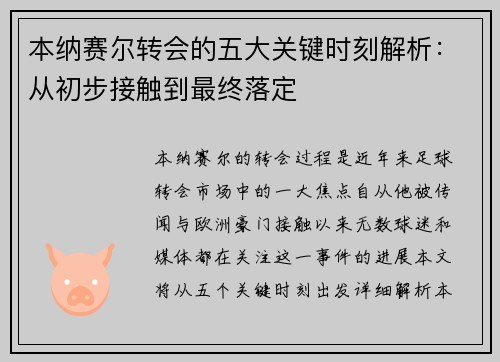 本纳赛尔转会的五大关键时刻解析：从初步接触到最终落定

本纳赛尔的转会过程是近年来足球转会市场中的一大焦点自从他被传闻与欧洲豪门接触以来无数球迷和媒体都在关注这一事件的进展本文将从五个关键时刻出发详细解析本